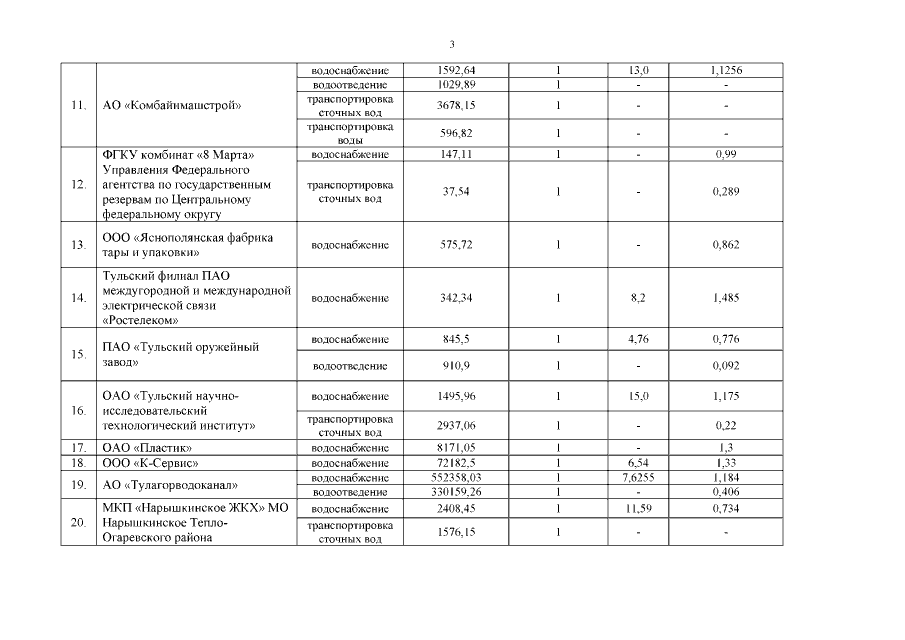 3

| | | | | | | |
|---|---|---|---|---|---|---|
| 11. | АО «Комбайнмашстрой» | водоснабжение | 1592,64 | 1 | 13,0 | 1,1256 |
| | | водоотведение | 1029,89 | 1 | - | - |
| | | транспортировка сточных вод | 3678,15 | 1 | - | - |
| | | транспортировка воды | 596,82 | 1 | - | - |
| 12. | ФГКУ комбинат «8 Марта» Управления Федерального агентства по государственным резервам по Центральному федеральному округу | водоснабжение | 147,11 | 1 | - | 0,99 |
| | | транспортировка сточных вод | 37,54 | 1 | - | 0,289 |
| 13. | ООО «Яснополянская фабрика тары и упаковки» | водоснабжение | 575,72 | 1 | - | 0,862 |
| 14. | Тульский филиал ПАО междугородной и международной электрической связи «Ростелеком» | водоснабжение | 342,34 | 1 | 8,2 | 1,485 |
| 15. | ПАО «Тульский оружейный завод» | водоснабжение | 845,5 | 1 | 4,76 | 0,776 |
| | | водоотведение | 910,9 | 1 | - | 0,092 |
| 16. | ОАО «Тульский научно-исследовательский технологический институт» | водоснабжение | 1495,96 | 1 | 15,0 | 1,175 |
| | | транспортировка сточных вод | 2937,06 | 1 | - | 0,22 |
| 17. | ОАО «Пластик» | водоснабжение | 8171,05 | 1 | - | 1,3 |
| 18. | ООО «К-Сервис» | водоснабжение | 72182,5 | 1 | 6,54 | 1,33 |
| 19. | АО «Тулагорводоканал» | водоснабжение | 552358,03 | 1 | 7,6255 | 1,184 |
| | | водоотведение | 330159,26 | 1 | - | 0,406 |
| 20. | МКП «Нарышкинское ЖКХ» МО Нарышкинское Тепло-Огаревского района | водоснабжение | 2408,45 | 1 | 11,59 | 0,734 |
| | | транспортировка сточных вод | 1576,15 | 1 | - | - |